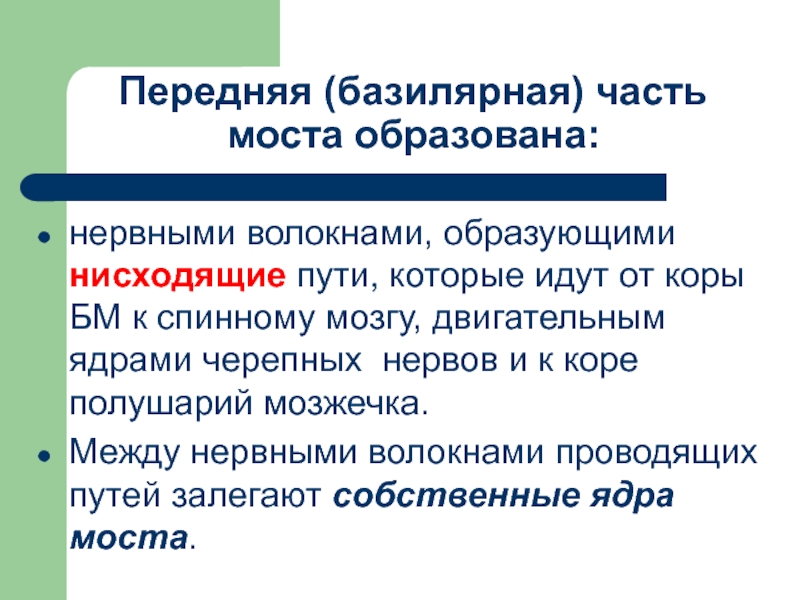 Передняя (базилярная) часть моста образована:

• нервными волокнами, образующими нисходящие пути, которые идут от коры БМ к спинному мозгу, двигательным ядрами черепных  нервов и к коре полушарий мозжечка.

• Между нервными волокнами проводящих путей залегают собственные ядра моста.